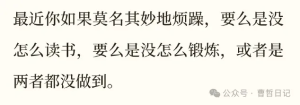 最近你如果莫名其妙地烦躁，要么是没怎么读书，要么是没怎么锻炼，或者是两者都没做到。

公众号 · 曹哲日记